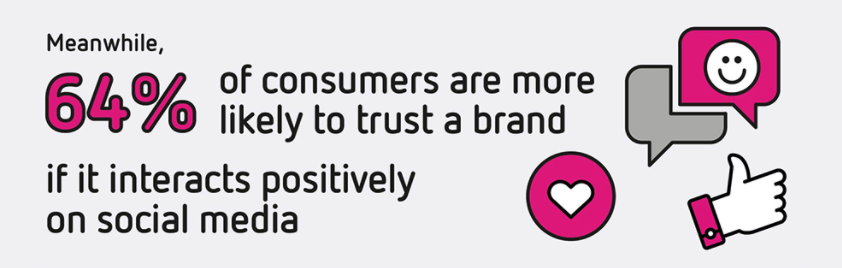 Meanwhile,

64% of consumers are more likely to trust a brand if it interacts positively on social media